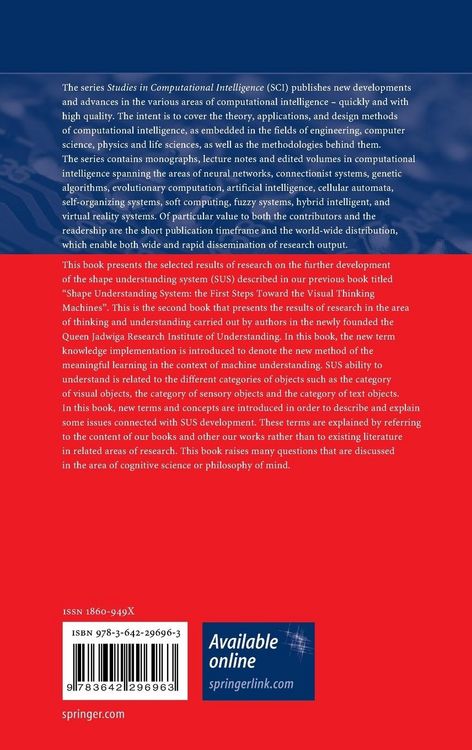 The series Studies in Computational Intelligence (SCI) publishes new developments and advances in the various areas of computational intelligence – quickly and with high quality. The intent is to cover the theory, applications, and design methods of computational intelligence, as embedded in the fields of engineering, computer science, physics and life sciences, as well as the methodologies behind them. The series contains monographs, lecture notes and edited volumes in computational intelligence spanning the areas of neural networks, connectionist systems, genetic algorithms, evolutionary computation, artificial intelligence, cellular automata, self-organizing systems, soft computing, fuzzy systems, hybrid intelligent, and virtual reality systems. Of particular value to both the contributors and the readership are the short publication timeframe and the world-wide distribution, which enable both wide and rapid dissemination of research output.

This book presents the selected results of research on the further development of the shape understanding system (SUS) described in our previous book titled "Shape Understanding System: the First Steps Toward the Visual Thinking Machines". This is the second book that presents the results of research in the area of thinking and understanding carried out by authors in the newly founded the Queen Jadwiga Research Institute of Understanding. In this book, the new term knowledge implementation is introduced to denote the new method of the meaningful learning in the context of machine understanding. SUS ability to understand is related to the different categories of objects such as the category of visual objects, the category of sensory objects and the category of text objects. In this book, new terms and concepts are introduced in order to describe and explain some issues connected with SUS development. These terms are explained by referring to the content of our books and other our works rather than to existing literature in related areas of research. This book raises many questions that are discussed in the area of cognitive science or philosophy of mind.

ISSN 1860-949X

ISBN 978-3-642-29696-3

9 783642 296963

Available online
springerlink.com

springer.com